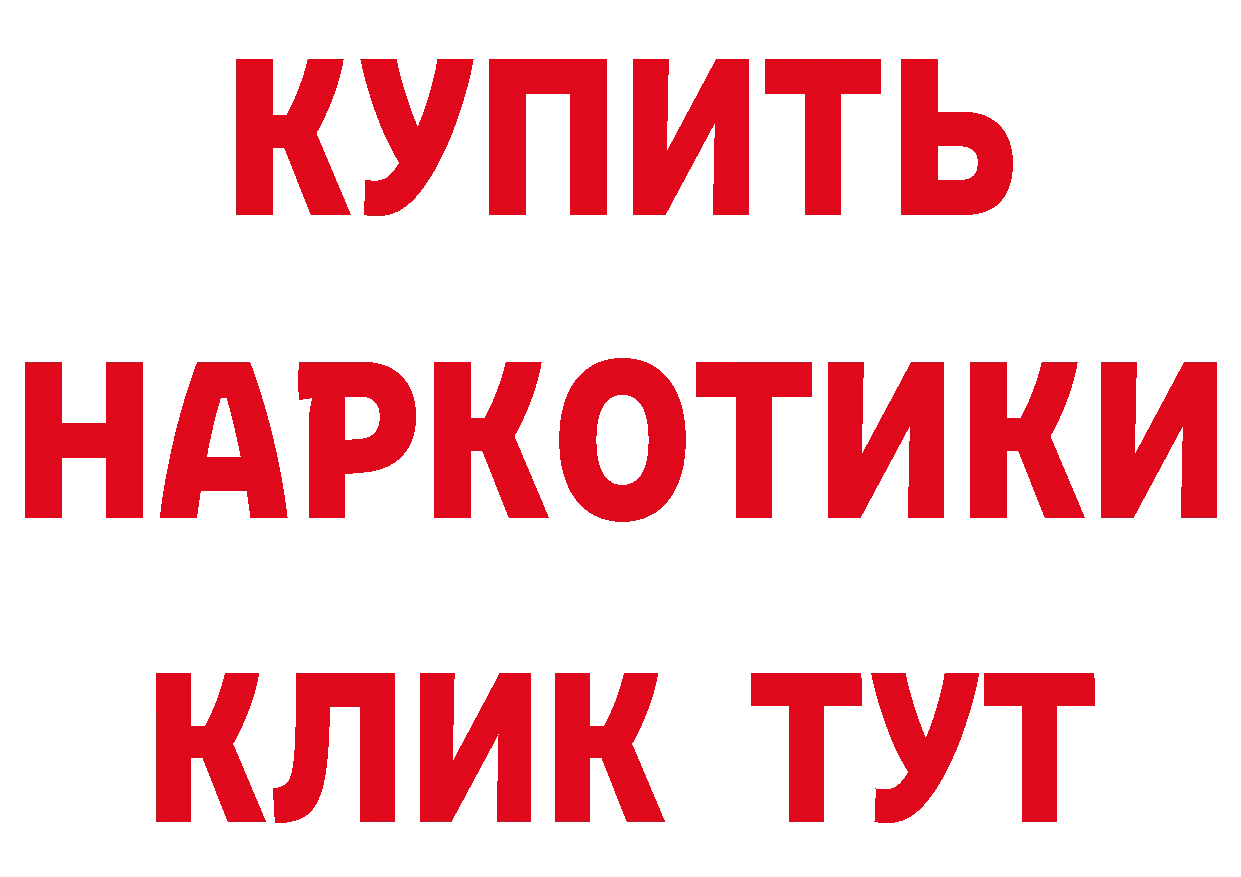 КУПИТЬ
НАРКОТИКИ
КЛИК ТУТ